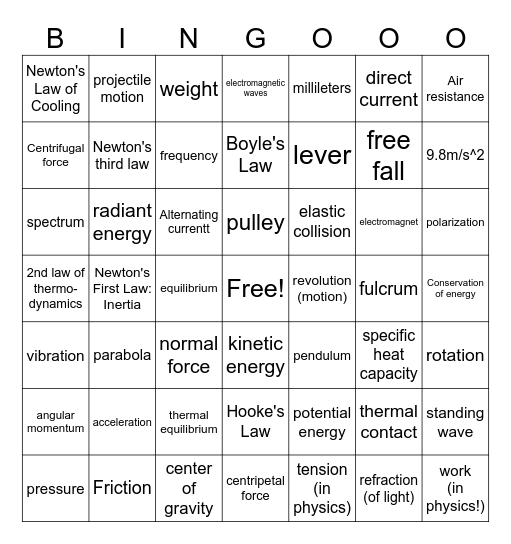 | B | I | N | G | O | O | O |
|---|---|---|---|---|---|---|
| Newton's Law of Cooling | projectile motion | weight | electromagnetic waves | millileters | direct current | Air resistance |
| Centrifugal force | Newton's third law | frequency | Boyle's Law | lever | free fall | 9.8m/s^2 |
| spectrum | radiant energy | Alternating currentt | pulley | elastic collision | electromagnet | polarization |
| 2nd law of thermo-dynamics | Newton's First Law: Inertia | equilibrium | Free! | revolution (motion) | fulcrum | Conservation of energy |
| vibration | parabola | normal force | kinetic energy | pendulum | specific heat capacity | rotation |
| angular momentum | acceleration | thermal equilibrium | Hooke's Law | potential energy | thermal contact | standing wave |
| pressure | Friction | center of gravity | centripetal force | tension (in physics) | refraction (of light) | work (in physics!) |